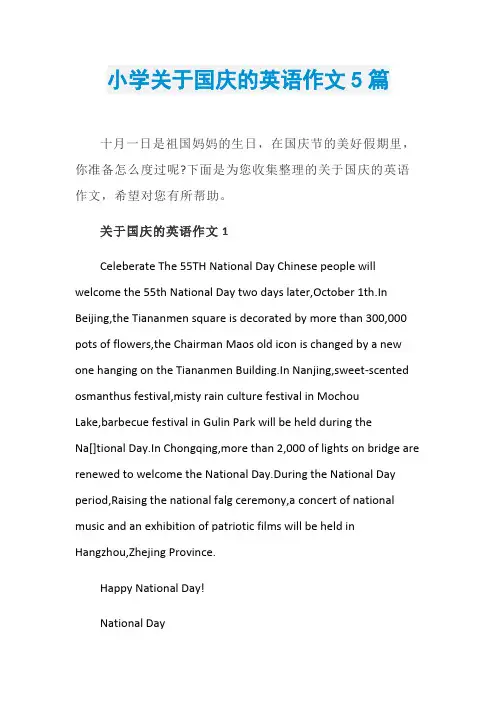 小学关于国庆的英语作文 5 篇

十月一日是祖国妈妈的生日，在国庆节的美好假期里，你准备怎么度过呢?下面是为您收集整理的关于国庆的英语作文，希望对您有所帮助。

关于国庆的英语作文 1

Celeberate The 55TH National Day Chinese people will welcome the 55th National Day two days later,October 1th.In Beijing,the Tiananmen square is decorated by more than 300,000 pots of flowers,the Chairman Maos old icon is changed by a new one hanging on the Tiananmen Building.In Nanjing,sweet-scented osmanthus festival,misty rain culture festival in Mochou Lake,barbecue festival in Gulin Park will be held during the Na[]tional Day.In Chongqing,more than 2,000 of lights on bridge are renewed to welcome the National Day.During the National Day period,Raising the national falg ceremony,a concert of national music and an exhibition of patriotic films will be held in Hangzhou,Zhejing Province.

Happy National Day!

National Day